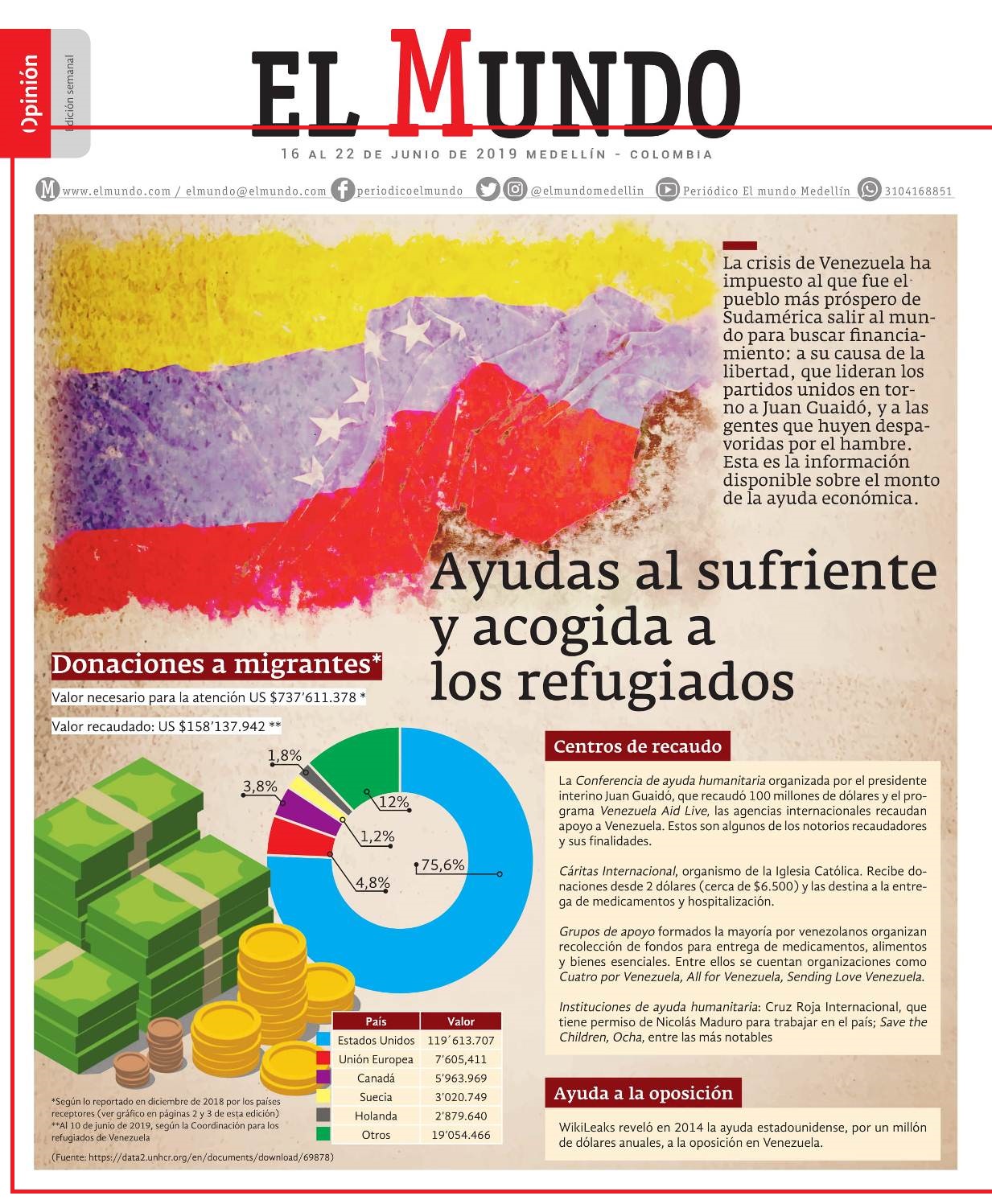 Opinión
Edición semanal

EL MUNDO

16 AL 22 DE JUNIO DE 2019 MEDELLÍN - COLOMBIA

www.elmundo.com / elmundo@elmundo.com periodicoelmundo @elmundomedellin Periódico El mundo Medellín 3104168851

La crisis de Venezuela ha impuesto al que fue el pueblo más próspero de Sudamérica salir al mundo para buscar financiamiento: a su causa de la libertad, que lideran los partidos unidos en torno a Juan Guaidó, y a las gentes que huyen despavoridas por el hambre. Esta es la información disponible sobre el monto de la ayuda económica.

Ayudas al sufriente y acogida a los refugiados

Donaciones a migrantes*

Valor necesario para la atención US $737'611.378 *

Valor recaudado: US $158'137.942 **

1,8%
3,8%
12%
1,2%
75,6%
4,8%

| País | Valor |
|---|---|
| Estados Unidos | 119´613.707 |
| Unión Europea | 7'605,411 |
| Canadá | 5'963.969 |
| Suecia | 3'020.749 |
| Holanda | 2'879.640 |
| Otros | 19'054.466 |

*Según lo reportado en diciembre de 2018 por los países receptores (ver gráfico en páginas 2 y 3 de esta edición)
**Al 10 de junio de 2019, según la Coordinación para los refugiados de Venezuela

(Fuente: https://data2.unhcr.org/en/documents/download/69878)

Centros de recaudo

La Conferencia de ayuda humanitaria organizada por el presidente interino Juan Guaidó, que recaudó 100 millones de dólares y el programa Venezuela Aid Live, las agencias internacionales recaudan apoyo a Venezuela. Estos son algunos de los notorios recaudadores y sus finalidades.

Cáritas Internacional, organismo de la Iglesia Católica. Recibe donaciones desde 2 dólares (cerca de $6.500) y las destina a la entrega de medicamentos y hospitalización.

Grupos de apoyo formados la mayoría por venezolanos organizan recolección de fondos para entrega de medicamentos, alimentos y bienes esenciales. Entre ellos se cuentan organizaciones como Cuatro por Venezuela, All for Venezuela, Sending Love Venezuela.

Instituciones de ayuda humanitaria: Cruz Roja Internacional, que tiene permiso de Nicolás Maduro para trabajar en el país; Save the Children, Ocha, entre las más notables

Ayuda a la oposición

WikiLeaks reveló en 2014 la ayuda estadounidense, por un millón de dólares anuales, a la oposición en Venezuela.